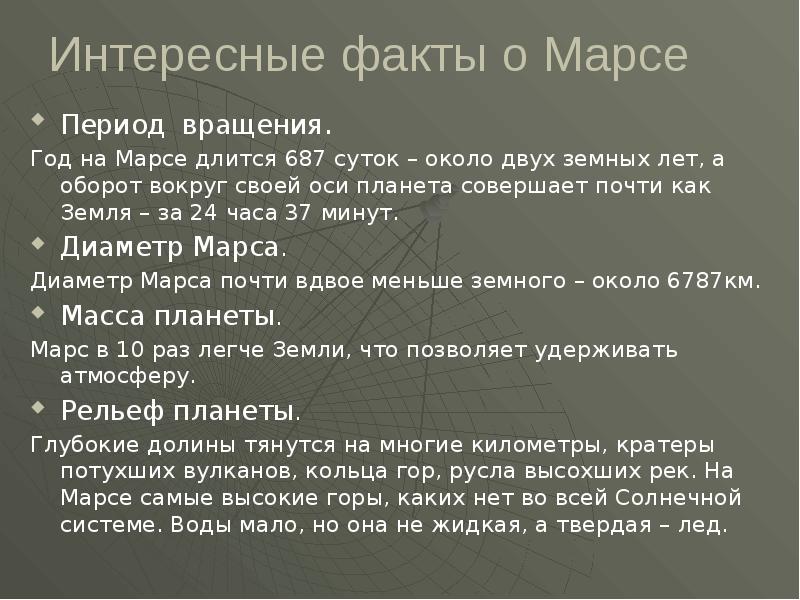 Интересные факты о Марсе

• Период вращения.

Год на Марсе длится 687 суток – около двух земных лет, а оборот вокруг своей оси планета совершает почти как Земля – за 24 часа 37 минут.

• Диаметр Марса.

Диаметр Марса почти вдвое меньше земного – около 6787км.

• Масса планеты.

Марс в 10 раз легче Земли, что позволяет удерживать атмосферу.

• Рельеф планеты.

Глубокие долины тянутся на многие километры, кратеры потухших вулканов, кольца гор, русла высохших рек. На Марсе самые высокие горы, каких нет во всей Солнечной системе. Воды мало, но она не жидкая, а твердая – лед.